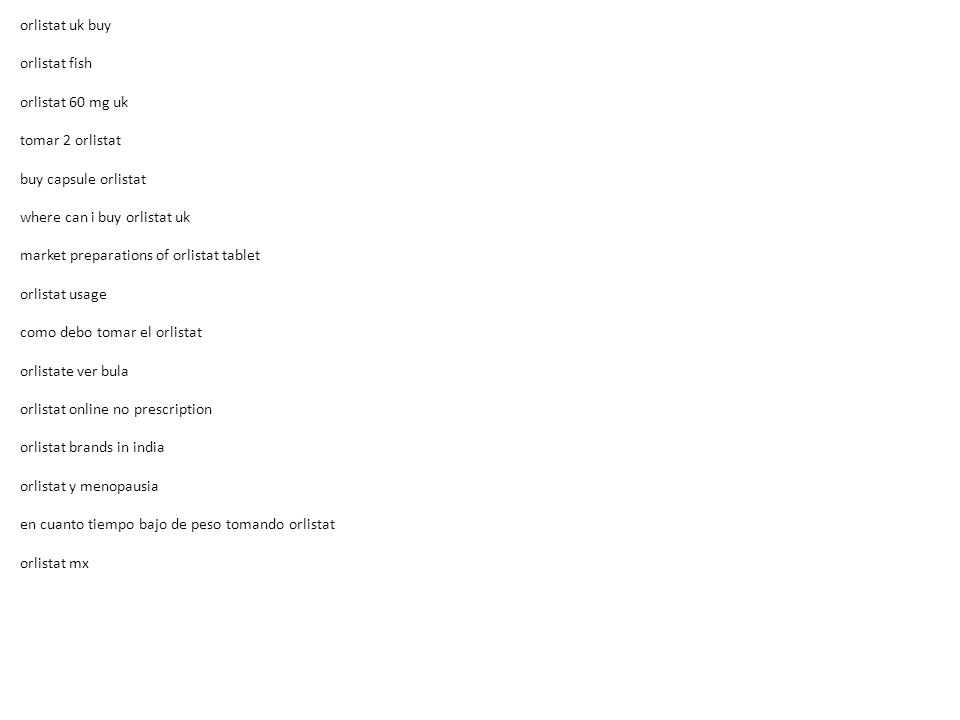 orlistat uk buy

orlistat fish

orlistat 60 mg uk

tomar 2 orlistat

buy capsule orlistat

where can i buy orlistat uk

market preparations of orlistat tablet

orlistat usage

como debo tomar el orlistat

orlistate ver bula

orlistat online no prescription

orlistat brands in india

orlistat y menopausia

en cuanto tiempo bajo de peso tomando orlistat

orlistat mx